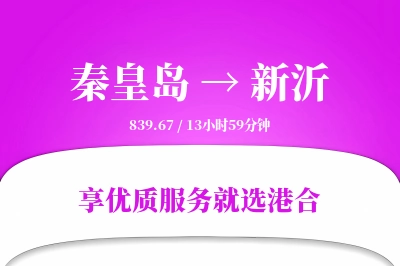 秦皇岛 → 新沂

839.67 / 13小时59分钟

享优质服务就选港合